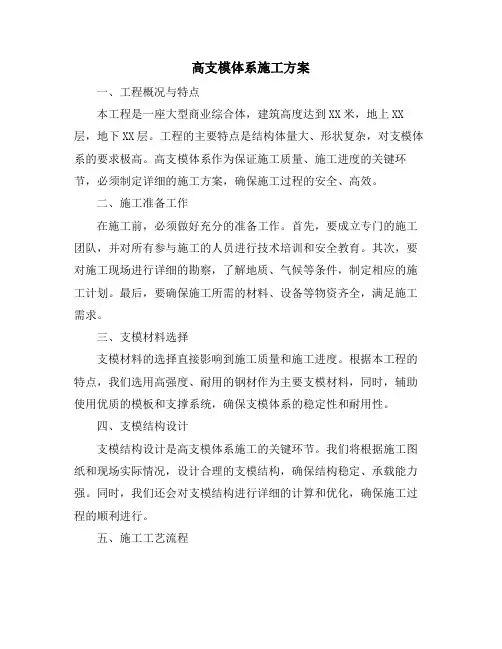 高支模体系施工方案

一、工程概况与特点

本工程是一座大型商业综合体，建筑高度达到XX米，地上XX层，地下XX层。工程的主要特点是结构体量大、形状复杂，对支模体系的要求极高。高支模体系作为保证施工质量、施工进度的关键环节，必须制定详细的施工方案，确保施工过程的安全、高效。

二、施工准备工作

在施工前，必须做好充分的准备工作。首先，要成立专门的施工团队，并对所有参与施工的人员进行技术培训和安全教育。其次，要对施工现场进行详细的勘察，了解地质、气候等条件，制定相应的施工计划。最后，要确保施工所需的材料、设备等物资齐全，满足施工需求。

三、支模材料选择

支模材料的选择直接影响到施工质量和施工进度。根据本工程的特点，我们选用高强度、耐用的钢材作为主要支模材料，同时，辅助使用优质的模板和支撑系统，确保支模体系的稳定性和耐用性。

四、支模结构设计

支模结构设计是高支模体系施工的关键环节。我们将根据施工图纸和现场实际情况，设计合理的支模结构，确保结构稳定、承载能力强。同时，我们还会对支模结构进行详细的计算和优化，确保施工过程的顺利进行。

五、施工工艺流程